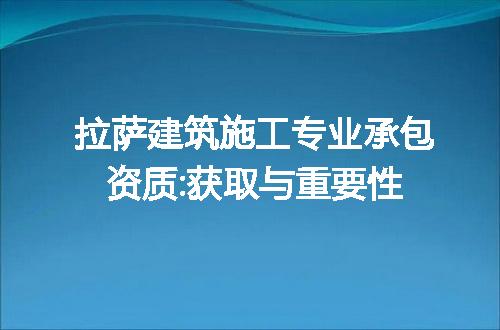 拉萨建筑施工专业承包资质:获取与重要性